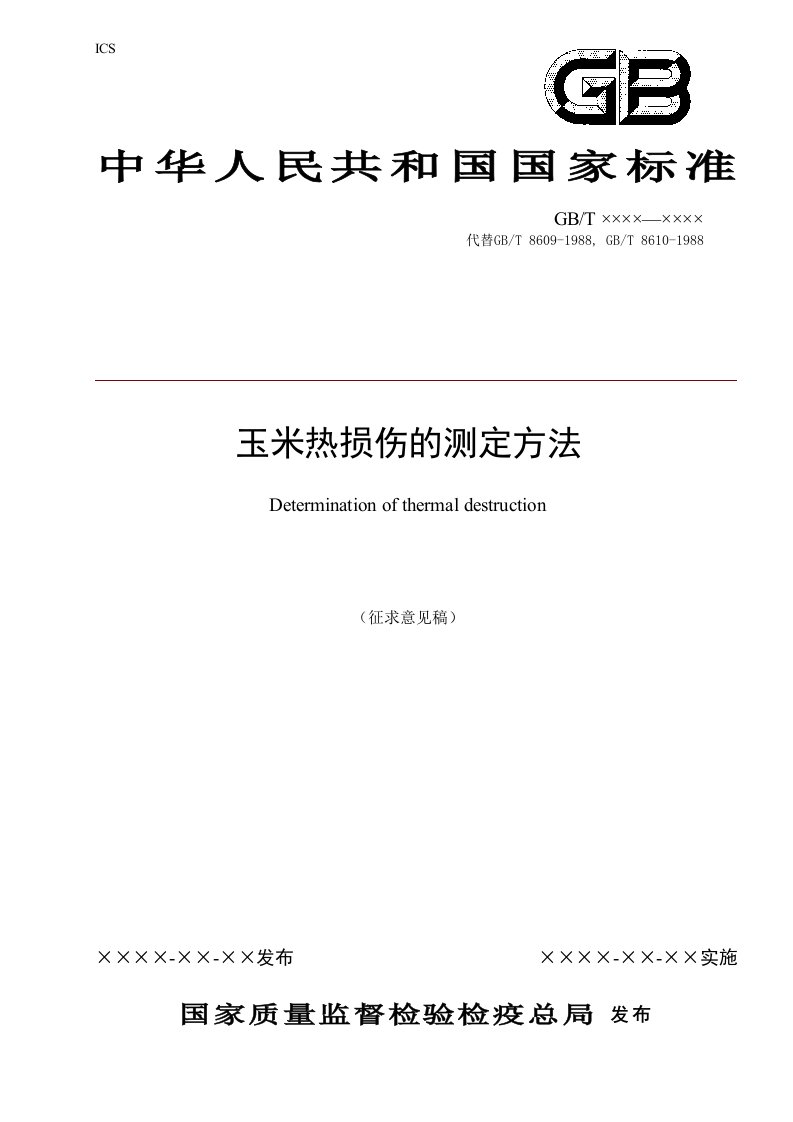 ICS

GB

中华人民共和国国家标准

GB/T ××××—××××
代替GB/T 8609-1988, GB/T 8610-1988

玉米热损伤的测定方法

Determination of thermal destruction

（征求意见稿）

××××-××-××发布

××××-××-××实施

国家质量监督检验检疫总局 发布